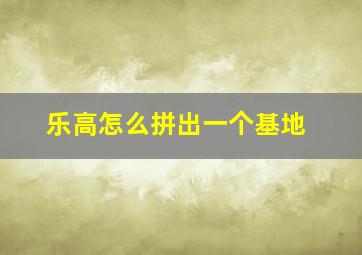 乐高怎么拼出一个基地